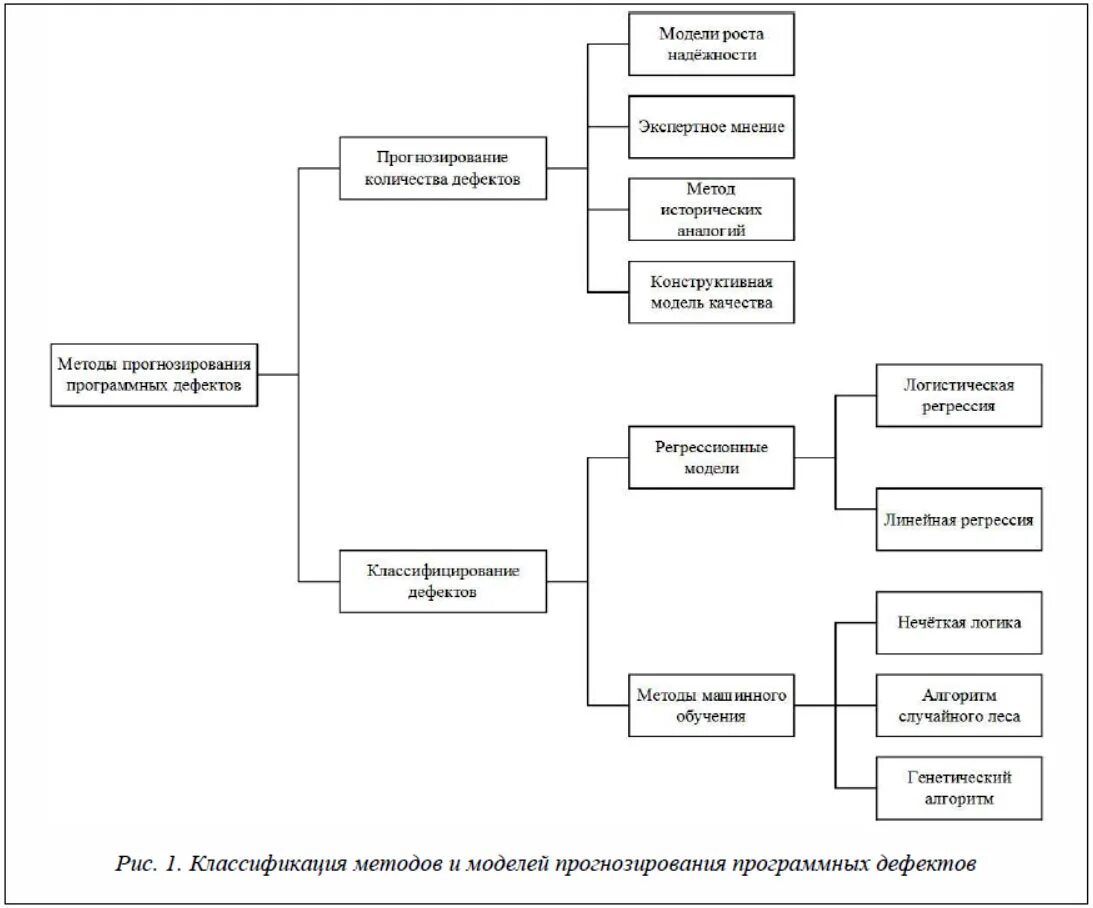 Методы прогнозирования программных дефектов

Прогнозирование количества дефектов

Модели роста надёжности

Экспертное мнение

Метод исторических аналогий

Конструктивная модель качества

Классифицирование дефектов

Регрессионные модели

Логистическая регрессия

Линейная регрессия

Методы машинного обучения

Нечёткая логика

Алгоритм случайного леса

Генетический алгоритм

Рис. 1. Классификация методов и моделей прогнозирования программных дефектов